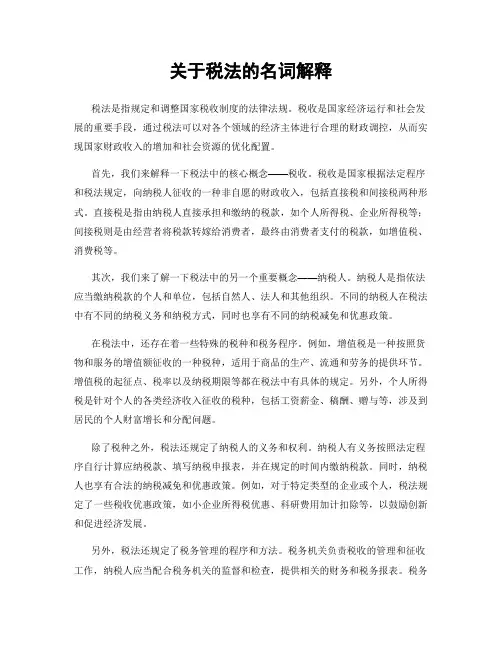 关于税法的名词解释

税法是指规定和调整国家税收制度的法律法规。税收是国家经济运行和社会发展的重要手段，通过税法可以对各个领域的经济主体进行合理的财政调控，从而实现国家财政收入的增加和社会资源的优化配置。

首先，我们来解释一下税法中的核心概念——税收。税收是国家根据法定程序和税法规定，向纳税人征收的一种非自愿的财政收入，包括直接税和间接税两种形式。直接税是指由纳税人直接承担和缴纳的税款，如个人所得税、企业所得税等；间接税则是由经营者将税款转嫁给消费者，最终由消费者支付的税款，如增值税、消费税等。

其次，我们来了解一下税法中的另一个重要概念——纳税人。纳税人是指依法应当缴纳税款的个人和单位，包括自然人、法人和其他组织。不同的纳税人在税法中有不同的纳税义务和纳税方式，同时也享有不同的纳税减免和优惠政策。

在税法中，还存在着一些特殊的税种和税务程序。例如，增值税是一种按照货物和服务的增值额征收的一种税种，适用于商品的生产、流通和劳务的提供环节。增值税的起征点、税率以及纳税期限等都在税法中有具体的规定。另外，个人所得税是针对个人的各类经济收入征收的税种，包括工资薪金、稿酬、赠与等，涉及到居民的个人财富增长和分配问题。

除了税种之外，税法还规定了纳税人的义务和权利。纳税人有义务按照法定程序自行计算应纳税款、填写纳税申报表，并在规定的时间内缴纳税款。同时，纳税人也享有合法的纳税减免和优惠政策。例如，对于特定类型的企业或个人，税法规定了一些税收优惠政策，如小企业所得税优惠、科研费用加计扣除等，以鼓励创新和促进经济发展。

另外，税法还规定了税务管理的程序和方法。税务机关负责税收的管理和征收工作，纳税人应当配合税务机关的监督和检查，提供相关的财务和税务报表。税务